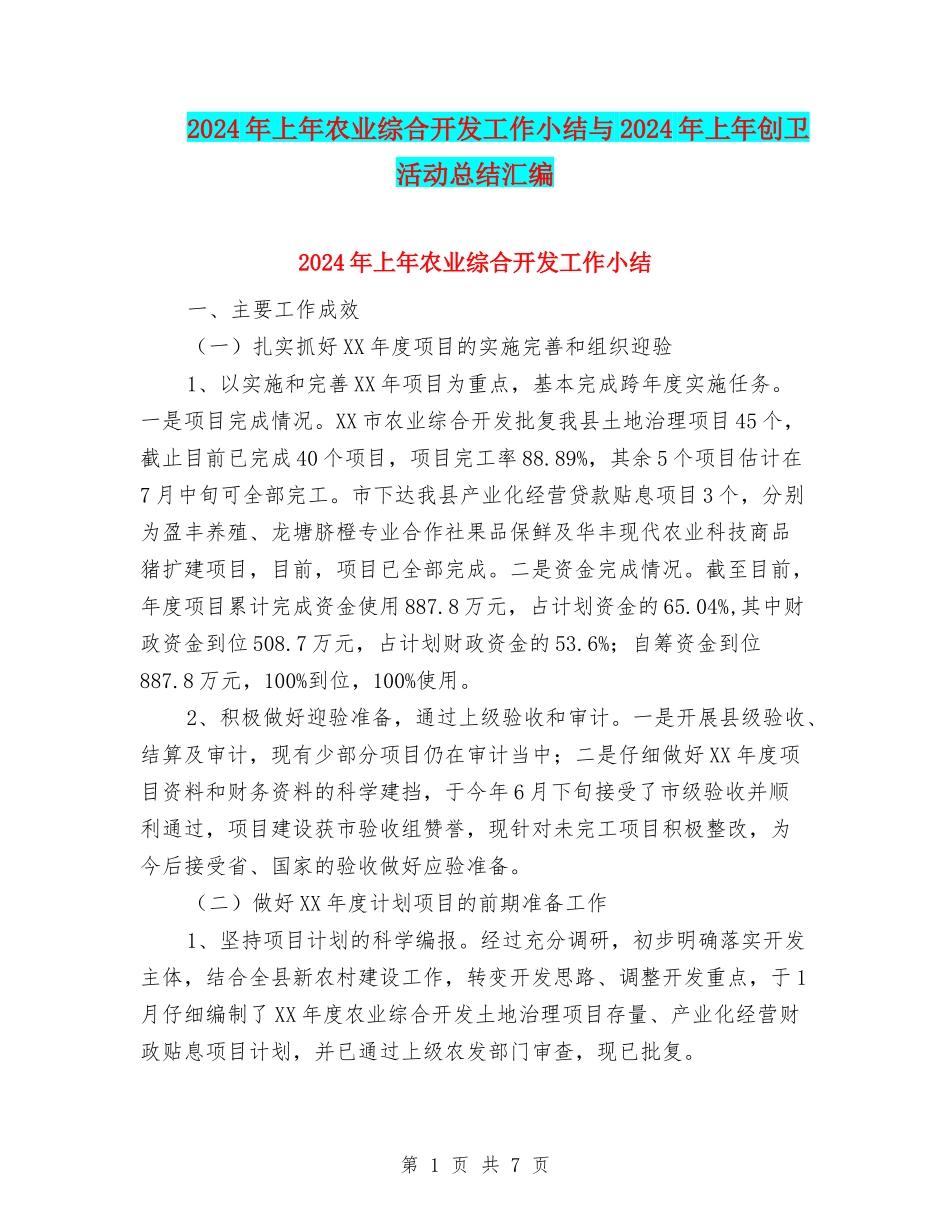 2024年上年农业综合开发工作小结与2024年上年创卫活动总结汇编

2024年上年农业综合开发工作小结

一、主要工作成效

（一）扎实抓好XX年度项目的实施完善和组织迎验

1、以实施和完善XX年项目为重点，基本完成跨年度实施任务。一是项目完成情况。XX市农业综合开发批复我县土地治理项目45个，截止目前已完成40个项目，项目完工率88.89%，其余5个项目估计在7月中旬可全部完工。市下达我县产业化经营贷款贴息项目3个，分别为盈丰养殖、龙塘脐橙专业合作社果品保鲜及华丰现代农业科技商品猪扩建项目，目前，项目已全部完成。二是资金完成情况。截至目前，年度项目累计完成资金使用887.8万元，占计划资金的65.04%,其中财政资金到位508.7万元，占计划财政资金的53.6%；自筹资金到位887.8万元，100%到位，100%使用。

2、积极做好迎验准备，通过上级验收和审计。一是开展县级验收、结算及审计，现有少部分项目仍在审计当中；二是仔细做好XX年度项目资料和财务资料的科学建挡，于今年6月下旬接受了市级验收并顺利通过，项目建设获市验收组赞誉，现针对未完工项目积极整改，为今后接受省、国家的验收做好应验准备。

（二）做好XX年度计划项目的前期准备工作

1、坚持项目计划的科学编报。经过充分调研，初步明确落实开发主体，结合全县新农村建设工作，转变开发思路、调整开发重点，于1月仔细编制了XX年度农业综合开发土地治理项目存量、产业化经营财政贴息项目计划，并已通过上级农发部门审查，现已批复。

第 1 页 共 7 页